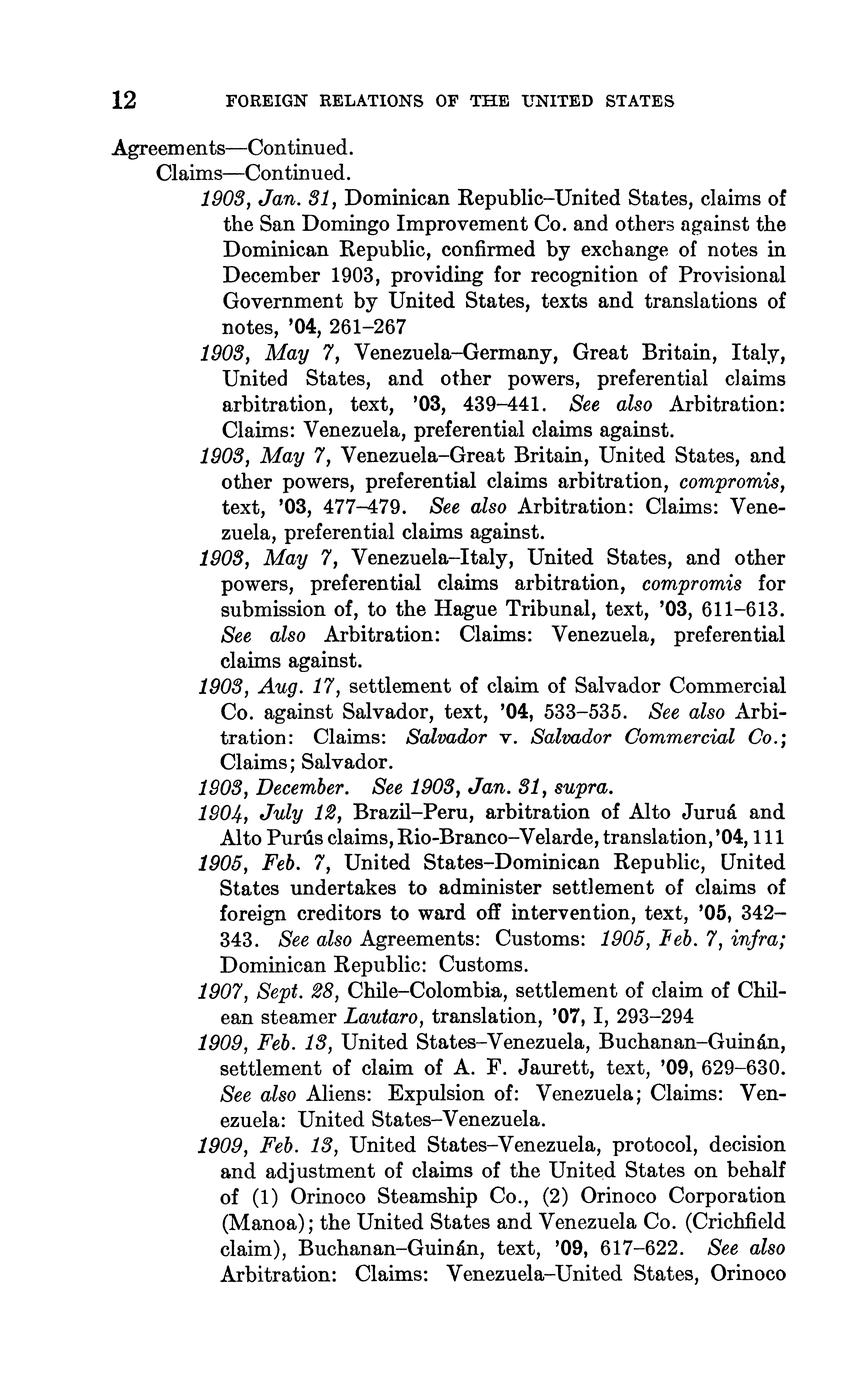 12 FOREIGN RELATIONS OF THE UNITED STATES

Agreements—Continued.
Claims—Continued.
1903, Jan. 31, Dominican Republic–United States, claims of the San Domingo Improvement Co. and others against the Dominican Republic, confirmed by exchange of notes in December 1903, providing for recognition of Provisional Government by United States, texts and translations of notes, '04, 261–267
1903, May 7, Venezuela–Germany, Great Britain, Italy, United States, and other powers, preferential claims arbitration, text, '03, 439–441. See also Arbitration: Claims: Venezuela, preferential claims against.
1903, May 7, Venezuela–Great Britain, United States, and other powers, preferential claims arbitration, compromis, text, '03, 477–479. See also Arbitration: Claims: Venezuela, preferential claims against.
1903, May 7, Venezuela–Italy, United States, and other powers, preferential claims arbitration, compromis for submission of, to the Hague Tribunal, text, '03, 611–613. See also Arbitration: Claims: Venezuela, preferential claims against.
1903, Aug. 17, settlement of claim of Salvador Commercial Co. against Salvador, text, '04, 533–535. See also Arbitration: Claims: Salvador v. Salvador Commercial Co.; Claims; Salvador.
1903, December. See 1903, Jan. 31, supra.
1904, July 12, Brazil–Peru, arbitration of Alto Juruá and Alto Purús claims, Rio-Branco–Velarde, translation, '04, 111
1905, Feb. 7, United States–Dominican Republic, United States undertakes to administer settlement of claims of foreign creditors to ward off intervention, text, '05, 342–343. See also Agreements: Customs: 1905, Feb. 7, infra; Dominican Republic: Customs.
1907, Sept. 28, Chile–Colombia, settlement of claim of Chilean steamer Lautaro, translation, '07, I, 293–294
1909, Feb. 13, United States–Venezuela, Buchanan–Guinán, settlement of claim of A. F. Jaurett, text, '09, 629–630. See also Aliens: Expulsion of: Venezuela; Claims: Venezuela: United States–Venezuela.
1909, Feb. 13, United States–Venezuela, protocol, decision and adjustment of claims of the United States on behalf of (1) Orinoco Steamship Co., (2) Orinoco Corporation (Manoa); the United States and Venezuela Co. (Crichfield claim), Buchanan–Guinán, text, '09, 617–622. See also Arbitration: Claims: Venezuela–United States, Orinoco